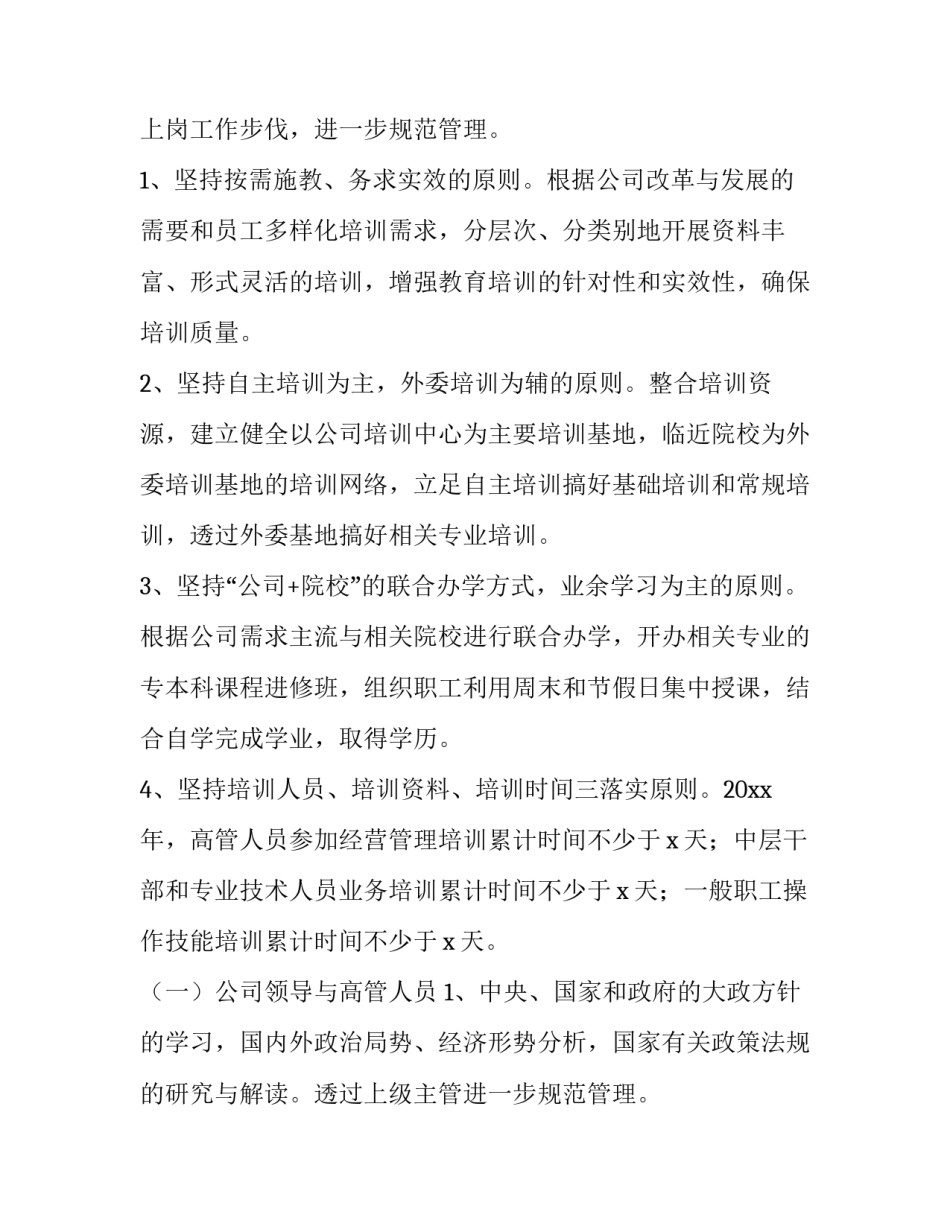 上岗工作步伐，进一步规范管理。

1、坚持按需施教、务求实效的原则。根据公司改革与发展的需要和员工多样化培训需求，分层次、分类别地开展资料丰富、形式灵活的培训，增强教育培训的针对性和实效性，确保培训质量。

2、坚持自主培训为主，外委培训为辅的原则。整合培训资源，建立健全以公司培训中心为主要培训基地，临近院校为外委培训基地的培训网络，立足自主培训搞好基础培训和常规培训，透过外委基地搞好相关专业培训。

3、坚持“公司+院校”的联合办学方式，业余学习为主的原则。根据公司需求主流与相关院校进行联合办学，开办相关专业的专本科课程进修班，组织职工利用周末和节假日集中授课，结合自学完成学业，取得学历。

4、坚持培训人员、培训资料、培训时间三落实原则。20xx年，高管人员参加经营管理培训累计时间不少于x天；中层干部和专业技术人员业务培训累计时间不少于x天；一般职工操作技能培训累计时间不少于x天。

（一）公司领导与高管人员 1、中央、国家和政府的大政方针的学习，国内外政治局势、经济形势分析，国家有关政策法规的研究与解读。透过上级主管进一步规范管理。